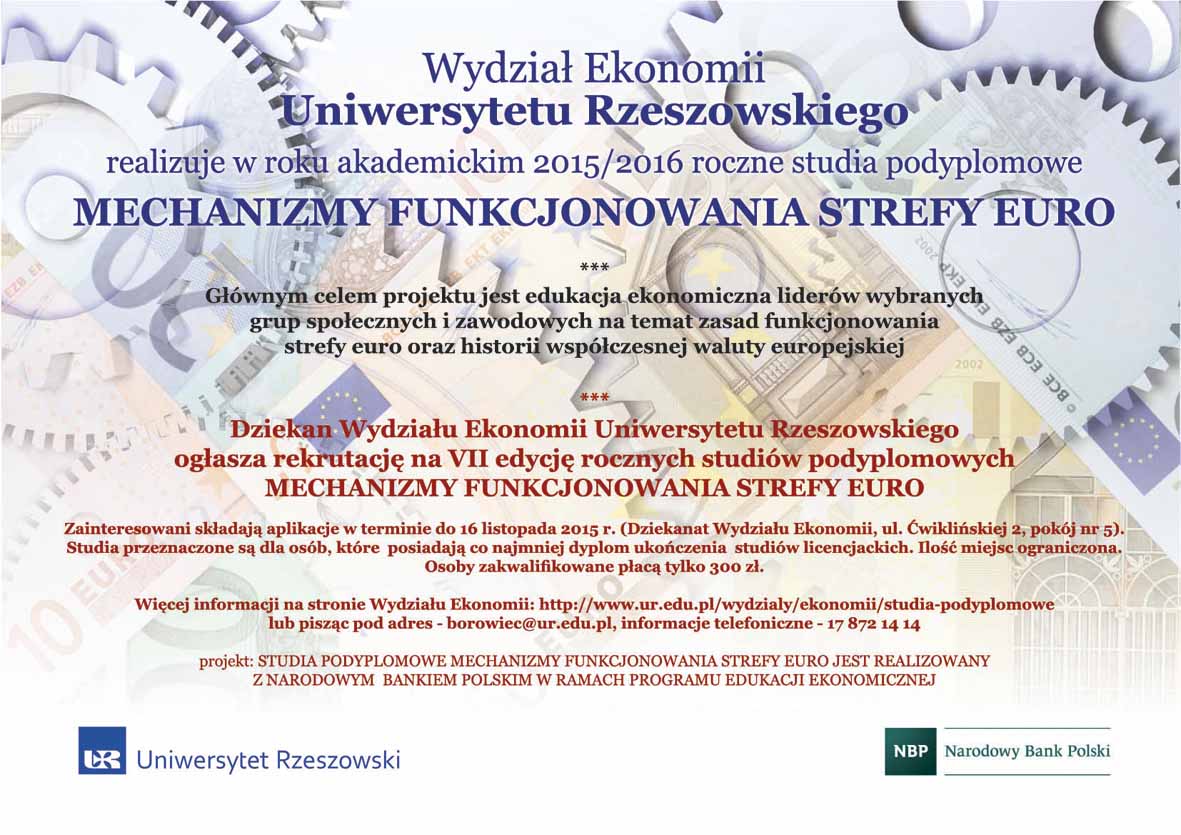 Wydział Ekonomii
Uniwersytetu Rzeszowskiego
realizuje w roku akademickim 2015/2016 roczne studia podyplomowe
MECHANIZMY FUNKCJONOWANIA STREFY EURO

***

Głównym celem projektu jest edukacja ekonomiczna liderów wybranych grup społecznych i zawodowych na temat zasad funkcjonowania strefy euro oraz historii współczesnej waluty europejskiej

***

Dziekan Wydziału Ekonomii Uniwersytetu Rzeszowskiego
ogłasza rekrutację na VII edycję rocznych studiów podyplomowych
MECHANIZMY FUNKCJONOWANIA STREFY EURO

Zainteresowani składają aplikacje w terminie do 16 listopada 2015 r. (Dziekanat Wydziału Ekonomii, ul. Ćwiklińskiej 2, pokój nr 5). Studia przeznaczone są dla osób, które posiadają co najmniej dyplom ukończenia studiów licencjackich. Ilość miejsc ograniczona. Osoby zakwalifikowane płacą tylko 300 zł.

Więcej informacji na stronie Wydziału Ekonomii: http://www.ur.edu.pl/wydzialy/ekonomii/studia-podyplomowe lub pisząc pod adres - borowiec@ur.edu.pl, informacje telefoniczne - 17 872 14 14

projekt: STUDIA PODYPLOMOWE MECHANIZMY FUNKCJONOWANIA STREFY EURO JEST REALIZOWANY Z NARODOWYM BANKIEM POLSKIM W RAMACH PROGRAMU EDUKACJI EKONOMICZNEJ

UR Uniwersytet Rzeszowski

NBP Narodowy Bank Polski